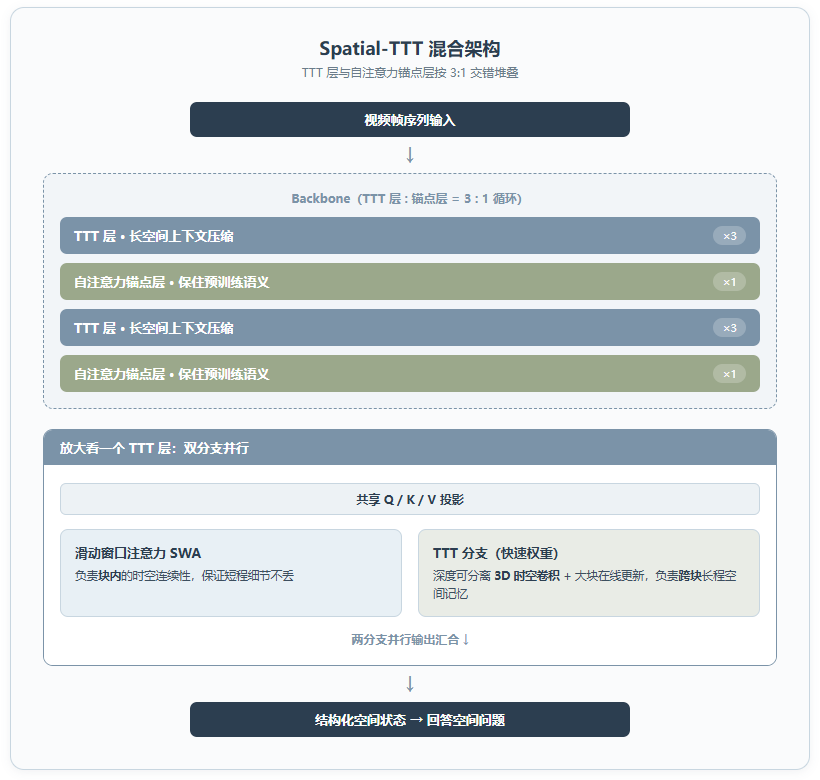 Spatial-TTT 混合架构

TTT 层与自注意力锚点层按 3:1 交错堆叠

视频帧序列输入

↓

Backbone（TTT 层 : 锚点层 = 3 : 1 循环）

TTT 层 • 长空间上下文压缩 ×3

自注意力锚点层 • 保住预训练语义 ×1

TTT 层 • 长空间上下文压缩 ×3

自注意力锚点层 • 保住预训练语义 ×1

放大看一个 TTT 层：双分支并行

共享 Q / K / V 投影

滑动窗口注意力 SWA

负责块内的时空连续性，保证短程细节不丢

TTT 分支（快速权重）

深度可分离 3D 时空卷积 + 大块在线更新，负责跨块长程空间记忆

两分支并行输出汇合 ↓

↓

结构化空间状态 → 回答空间问题